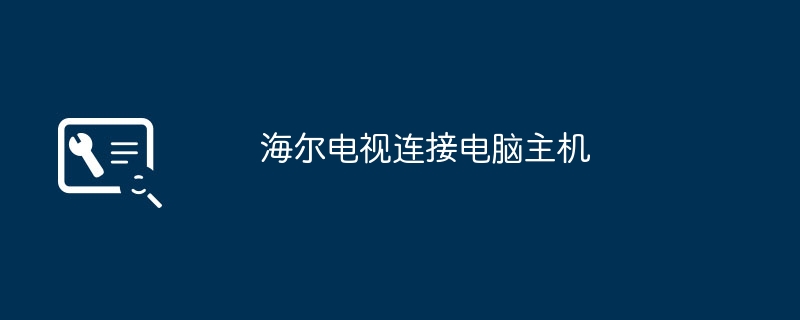 海尔电视连接电脑主机